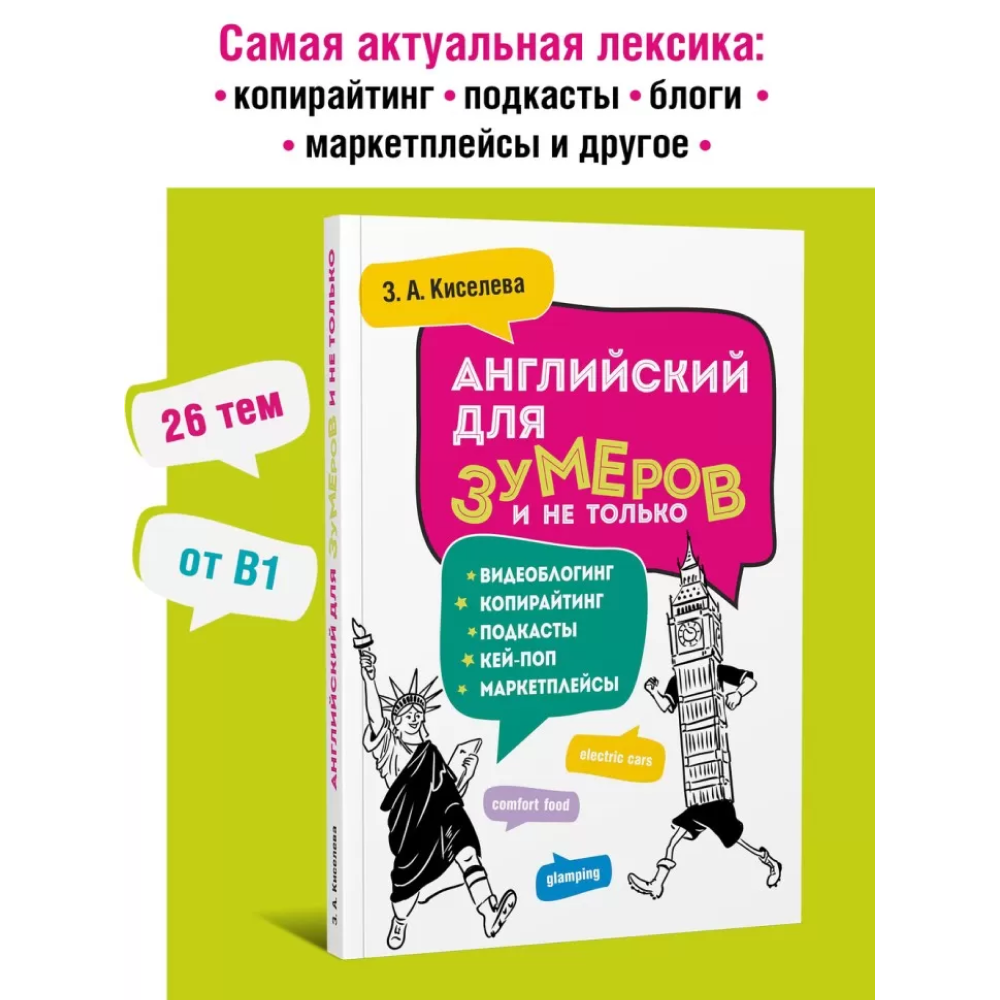 Самая актуальная лексика:
• копирайтинг • подкасты • блоги •
• маркетплейсы и другое •

26 тем

от B1

З. А. Киселева

АНГЛИЙСКИЙ ДЛЯ ЗУМЕРОВ И НЕ ТОЛЬКО

ВИДЕОБЛОГИНГ
КОПИРАЙТИНГ
ПОДКАСТЫ
КЕЙ-ПОП
МАРКЕТПЛЕЙСЫ

electric cars

comfort food

glamping

АНГЛИЙСКИЙ ДЛЯ ЗУМЕРОВ И НЕ ТОЛЬКО

З. А. Киселева